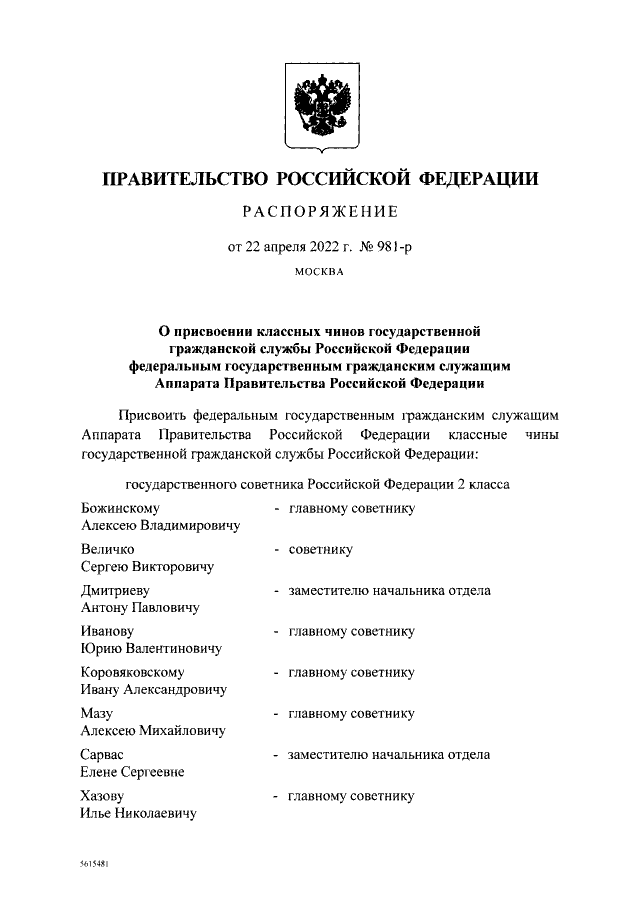 ПРАВИТЕЛЬСТВО РОССИЙСКОЙ ФЕДЕРАЦИИ

РАСПОРЯЖЕНИЕ

от 22 апреля 2022 г. № 981-р

МОСКВА

О присвоении классных чинов государственной гражданской службы Российской Федерации федеральным государственным гражданским служащим Аппарата Правительства Российской Федерации

Присвоить федеральным государственным гражданским служащим Аппарата Правительства Российской Федерации классные чины государственной гражданской службы Российской Федерации:

государственного советника Российской Федерации 2 класса

Божинскому Алексею Владимировичу - главному советнику

Величко Сергею Викторовичу - советнику

Дмитриеву Антону Павловичу - заместителю начальника отдела

Иванову Юрию Валентиновичу - главному советнику

Коровяковскому Ивану Александровичу - главному советнику

Мазу Алексею Михайловичу - главному советнику

Сарвас Елене Сергеевне - заместителю начальника отдела

Хазову Илье Николаевичу - главному советнику

5615481